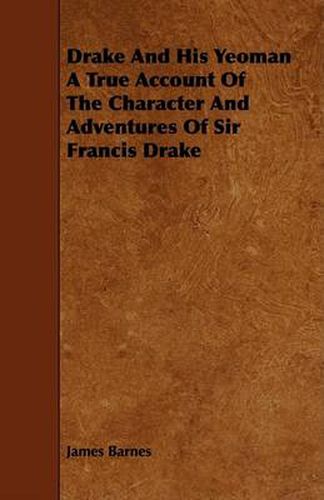 Drake And His Yeoman A True Account Of The Character And Adventures Of Sir Francis Drake

James Barnes